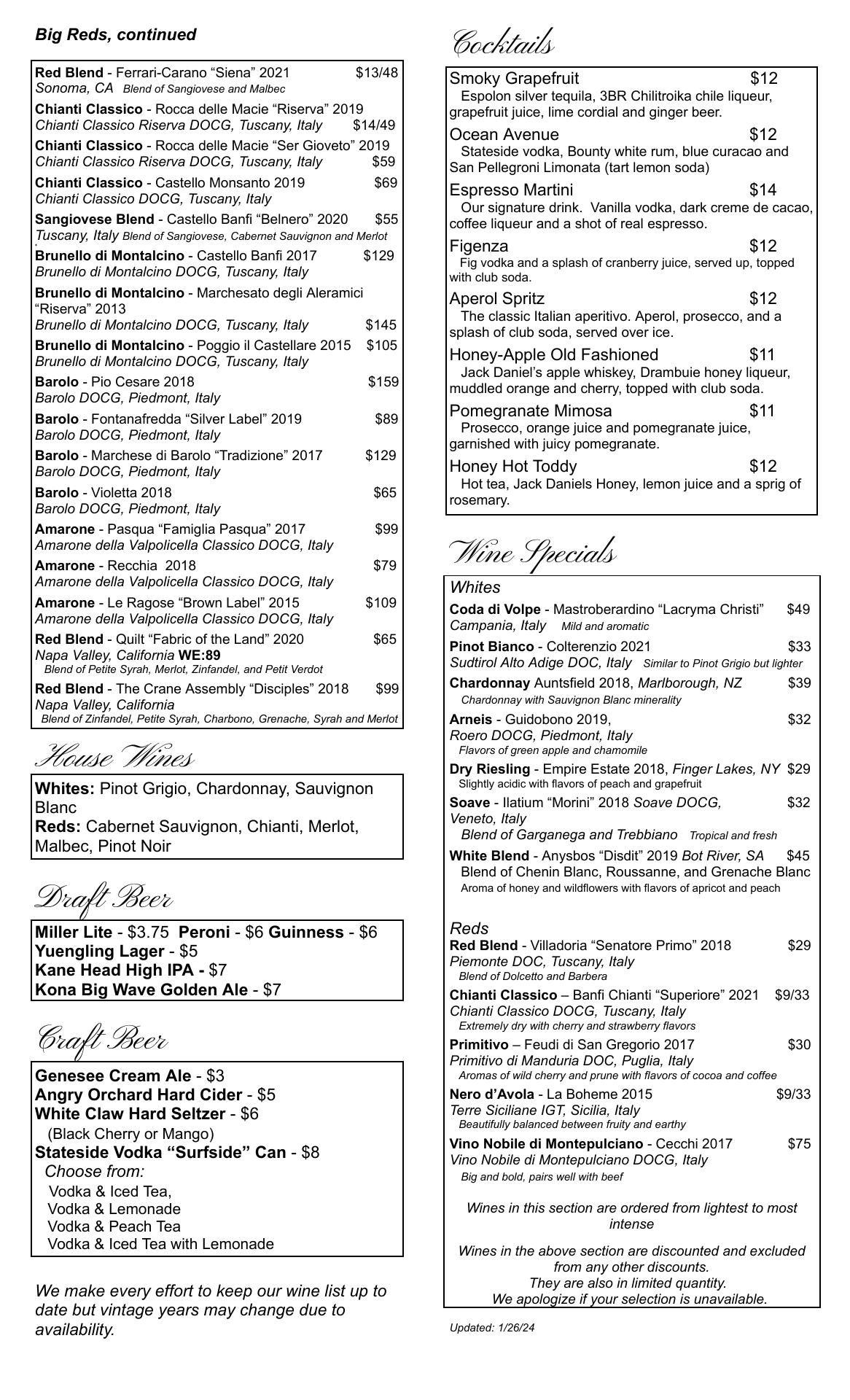 Big Reds, continued

Red Blend - Ferrari-Carano “Siena” 2021 $13/48
Sonoma, CA Blend of Sangiovese and Malbec

Chianti Classico - Rocca delle Macie “Riserva” 2019
Chianti Classico Riserva DOCG, Tuscany, Italy $14/49

Chianti Classico - Rocca delle Macie “Ser Gioveto” 2019
Chianti Classico Riserva DOCG, Tuscany, Italy $59

Chianti Classico - Castello Monsanto 2019 $69
Chianti Classico DOCG, Tuscany, Italy

Sangiovese Blend - Castello Banfi “Belnero” 2020 $55
Tuscany, Italy Blend of Sangiovese, Cabernet Sauvignon and Merlot

Brunello di Montalcino - Castello Banfi 2017 $129
Brunello di Montalcino DOCG, Tuscany, Italy

Brunello di Montalcino - Marchesato degli Aleramici “Riserva” 2013
Brunello di Montalcino DOCG, Tuscany, Italy $145

Brunello di Montalcino - Poggio il Castellare 2015 $105
Brunello di Montalcino DOCG, Tuscany, Italy

Barolo - Pio Cesare 2018 $159
Barolo DOCG, Piedmont, Italy

Barolo - Fontanafredda “Silver Label” 2019 $89
Barolo DOCG, Piedmont, Italy

Barolo - Marchese di Barolo “Tradizione” 2017 $129
Barolo DOCG, Piedmont, Italy

Barolo - Violetta 2018 $65
Barolo DOCG, Piedmont, Italy

Amarone - Pasqua “Famiglia Pasqua” 2017 $99
Amarone della Valpolicella Classico DOCG, Italy

Amarone - Recchia 2018 $79
Amarone della Valpolicella Classico DOCG, Italy

Amarone - Le Ragose “Brown Label” 2015 $109
Amarone della Valpolicella Classico DOCG, Italy

Red Blend - Quilt “Fabric of the Land” 2020 $65
Napa Valley, California WE:89
Blend of Petite Syrah, Merlot, Zinfandel, and Petit Verdot

Red Blend - The Crane Assembly “Disciples” 2018 $99
Napa Valley, California
Blend of Zinfandel, Petite Syrah, Charbono, Grenache, Syrah and Merlot

House Wines

Whites: Pinot Grigio, Chardonnay, Sauvignon Blanc
Reds: Cabernet Sauvignon, Chianti, Merlot, Malbec, Pinot Noir

Draft Beer

Miller Lite - $3.75 Peroni - $6 Guinness - $6
Yuengling Lager - $5
Kane Head High IPA - $7
Kona Big Wave Golden Ale - $7

Craft Beer

Genesee Cream Ale - $3
Angry Orchard Hard Cider - $5
White Claw Hard Seltzer - $6
(Black Cherry or Mango)
Stateside Vodka “Surfside” Can - $8
Choose from:
Vodka & Iced Tea,
Vodka & Lemonade
Vodka & Peach Tea
Vodka & Iced Tea with Lemonade

We make every effort to keep our wine list up to date but vintage years may change due to availability.

Cocktails

Smoky Grapefruit $12
Espolon silver tequila, 3BR Chilitroika chile liqueur, grapefruit juice, lime cordial and ginger beer.

Ocean Avenue $12
Stateside vodka, Bounty white rum, blue curacao and San Pellegroni Limonata (tart lemon soda)

Espresso Martini $14
Our signature drink. Vanilla vodka, dark creme de cacao, coffee liqueur and a shot of real espresso.

Figenza $12
Fig vodka and a splash of cranberry juice, served up, topped with club soda.

Aperol Spritz $12
The classic Italian aperitivo. Aperol, prosecco, and a splash of club soda, served over ice.

Honey-Apple Old Fashioned $11
Jack Daniel’s apple whiskey, Drambuie honey liqueur, muddled orange and cherry, topped with club soda.

Pomegranate Mimosa $11
Prosecco, orange juice and pomegranate juice, garnished with juicy pomegranate.

Honey Hot Toddy $12
Hot tea, Jack Daniels Honey, lemon juice and a sprig of rosemary.

Wine Specials

Whites
Coda di Volpe - Mastroberardino “Lacryma Christi” $49
Campania, Italy Mild and aromatic

Pinot Bianco - Colterenzio 2021 $33
Sudtirol Alto Adige DOC, Italy Similar to Pinot Grigio but lighter

Chardonnay Auntsfield 2018, Marlborough, NZ $39
Chardonnay with Sauvignon Blanc minerality

Arneis - Guidobono 2019, $32
Roero DOCG, Piedmont, Italy
Flavors of green apple and chamomile

Dry Riesling - Empire Estate 2018, Finger Lakes, NY $29
Slightly acidic with flavors of peach and grapefruit

Soave - Ilatium “Morini” 2018 Soave DOCG, $32
Veneto, Italy
Blend of Garganega and Trebbiano Tropical and fresh

White Blend - Anysbos “Disdit” 2019 Bot River, SA $45
Blend of Chenin Blanc, Roussanne, and Grenache Blanc
Aroma of honey and wildflowers with flavors of apricot and peach

Reds
Red Blend - Villadoria “Senatore Primo” 2018 $29
Piemonte DOC, Tuscany, Italy
Blend of Dolcetto and Barbera

Chianti Classico – Banfi Chianti “Superiore” 2021 $9/33
Chianti Classico DOCG, Tuscany, Italy
Extremely dry with cherry and strawberry flavors

Primitivo – Feudi di San Gregorio 2017 $30
Primitivo di Manduria DOC, Puglia, Italy
Aromas of wild cherry and prune with flavors of cocoa and coffee

Nero d’Avola - La Boheme 2015 $9/33
Terre Siciliane IGT, Sicilia, Italy
Beautifully balanced between fruity and earthy

Vino Nobile di Montepulciano - Cecchi 2017 $75
Vino Nobile di Montepulciano DOCG, Italy
Big and bold, pairs well with beef

Wines in this section are ordered from lightest to most intense

Wines in the above section are discounted and excluded from any other discounts.
They are also in limited quantity.
We apologize if your selection is unavailable.

Updated: 1/26/24